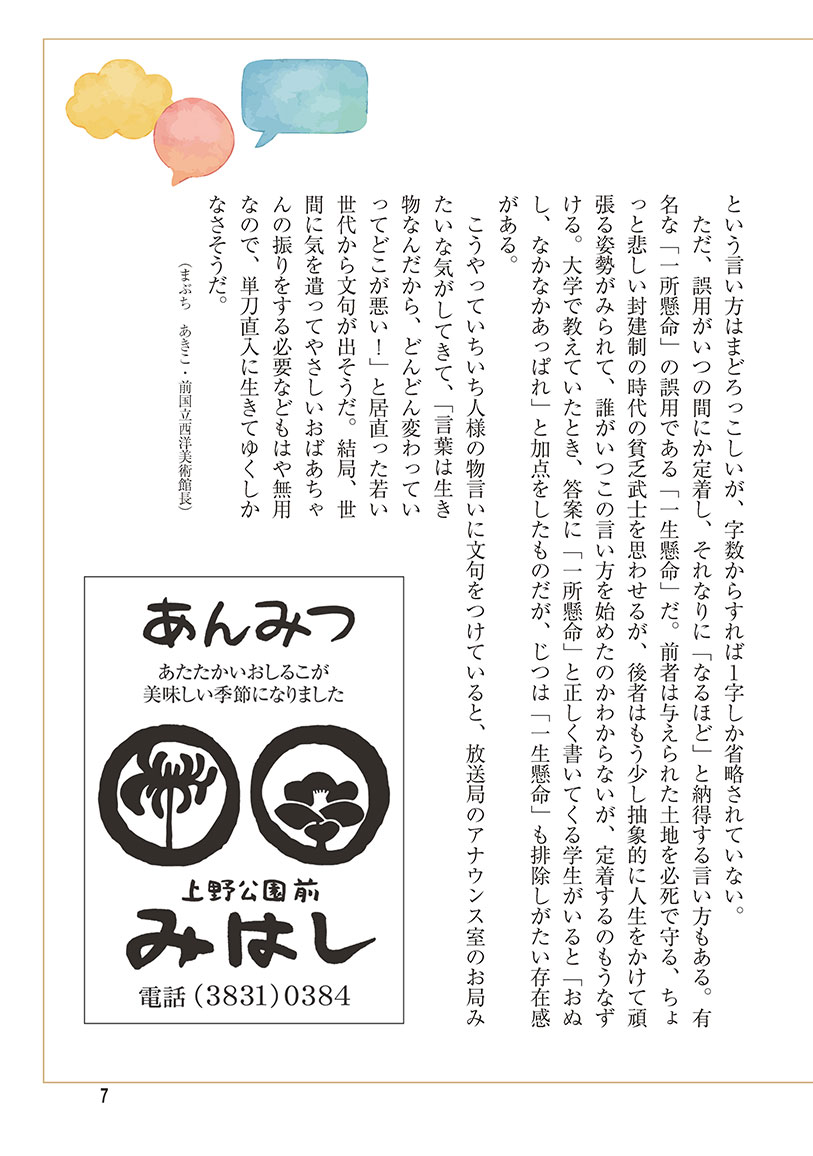 という言い方はまどろっこしいが、字数からすれば1字しか省略されていない。

ただ、誤用がいつの間にか定着し、それなりに「なるほど」と納得する言い方もある。有名な「一所懸命」の誤用である「一生懸命」だ。前者は与えられた土地を必死で守る、ちょっと悲しい封建制の時代の貧乏武士を思わせるが、後者はもう少し抽象的に人生をかけて頑張る姿勢がみられて、誰がいつこの言い方を始めたのかわからないが、定着するのもうなずける。大学で教えていたとき、答案に「一所懸命」と正しく書いてくる学生がいると「おぬし、なかなかあっぱれ」と加点をしたものだが、じつは「一生懸命」も排除しがたい存在感がある。

こうやっていちいち人様の物言いに文句をつけていると、放送局のアナウンス室のお局みたいな気がしてきて、「言葉は生き物なんだから、どんどん変わっていってどこが悪い！」と居直った若い世代から文句が出そうだ。結局、世間に気を遣ってやさしいおばあちゃんの振りをする必要などもはや無用なので、単刀直入に生きてゆくしかなさそうだ。

（まぶち　あきこ・前国立西洋美術館長）

あんみつ
あたたかいおしるこが
美味しい季節になりました

上野公園前
みはし
電話（3831）0384

7